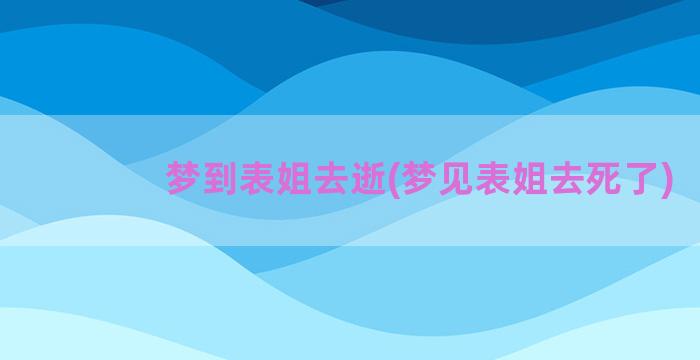 梦到表姐去逝(梦见表姐去死了)